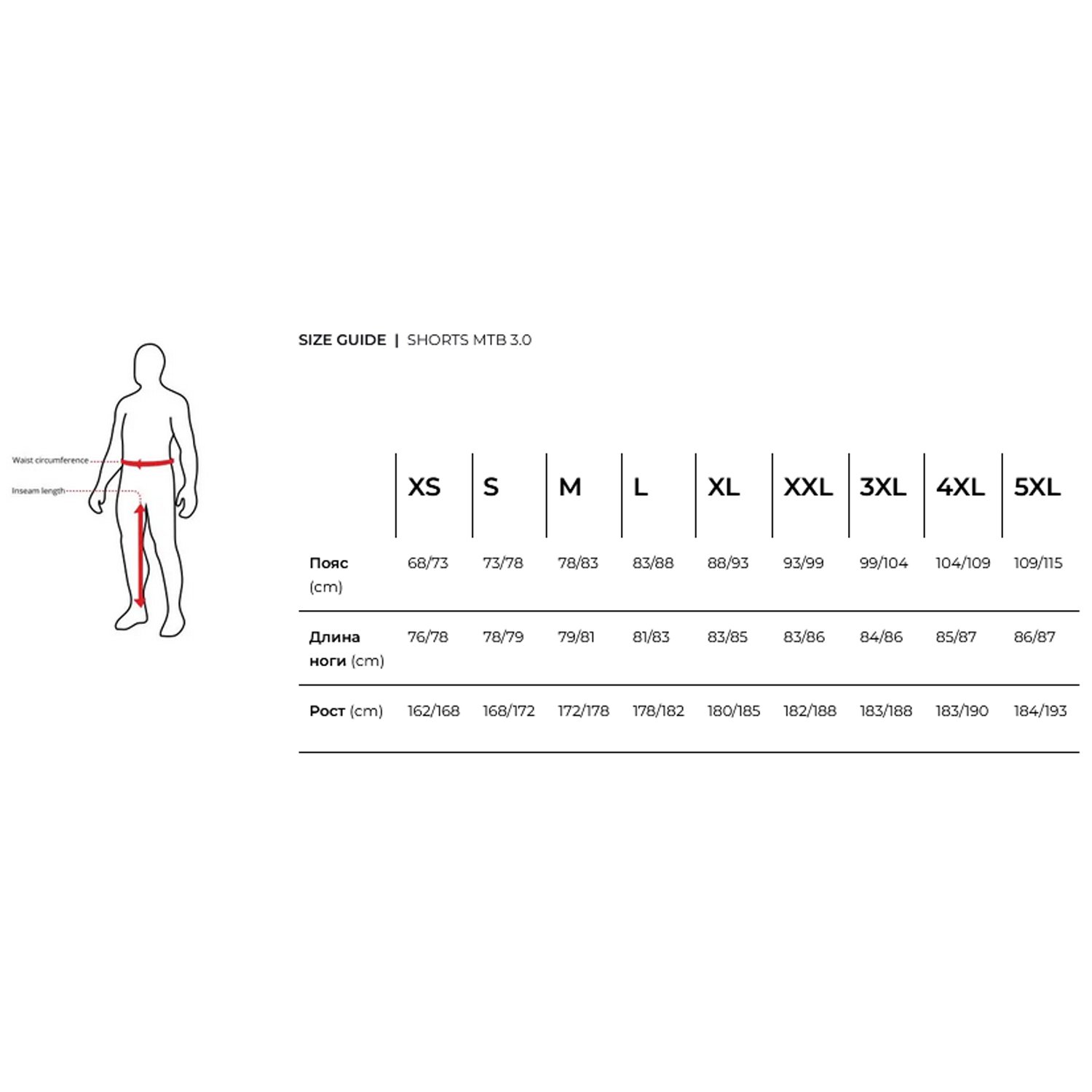 Waist circumference

Inseam length

SIZE GUIDE | SHORTS MTB 3.0

| | XS | S | M | L | XL | XXL | 3XL | 4XL | 5XL |
|---|---|---|---|---|---|---|---|---|---|
| Пояс (cm) | 68/73 | 73/78 | 78/83 | 83/88 | 88/93 | 93/99 | 99/104 | 104/109 | 109/115 |
| Длина ноги (cm) | 76/78 | 78/79 | 79/81 | 81/83 | 83/85 | 83/86 | 84/86 | 85/87 | 86/87 |
| Рост (cm) | 162/168 | 168/172 | 172/178 | 178/182 | 180/185 | 182/188 | 183/188 | 183/190 | 184/193 |